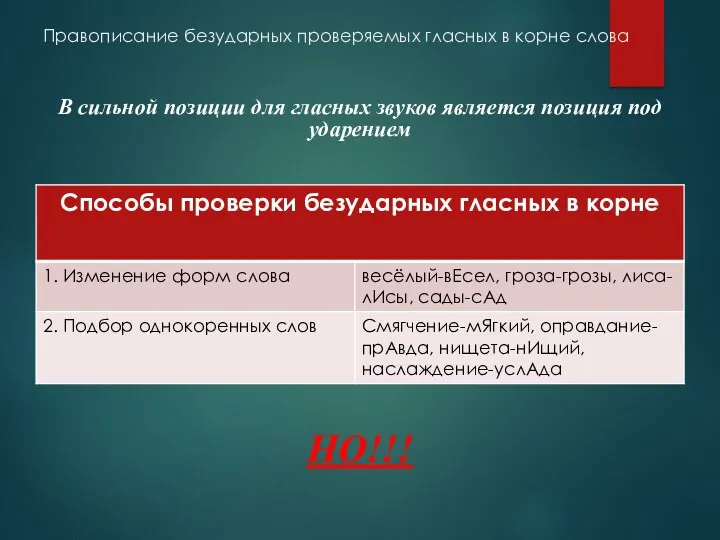 Правописание безударных проверяемых гласных в корне слова

В сильной позиции для гласных звуков является позиция под ударением

| Способы проверки безударных гласных в корне | |
|---|---|
| 1. Изменение форм слова | весёлый-вЕсел, гроза-грозы, лиса-лИсы, сады-сАд |
| 2. Подбор однокоренных слов | Смягчение-мЯгкий, оправдание-прАвда, нищета-нИщий, наслаждение-услАда |

НО!!!